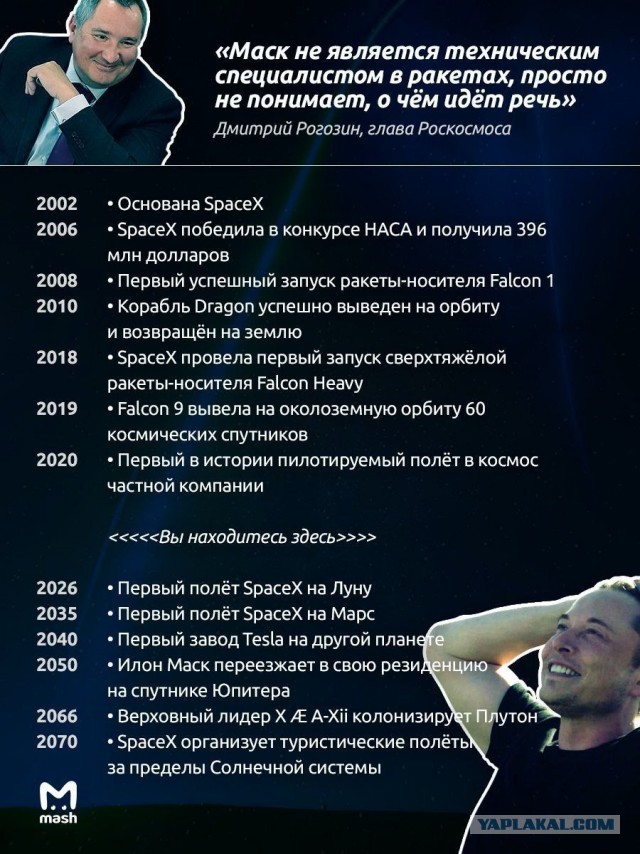 «Маск не является техническим специалистом в ракетах, просто не понимает, о чём идёт речь»
Дмитрий Рогозин, глава Роскосмоса

2002 • Основана SpaceX
2006 • SpaceX победила в конкурсе НАСА и получила 396 млн долларов
2008 • Первый успешный запуск ракеты-носителя Falcon 1
2010 • Корабль Dragon успешно выведен на орбиту и возвращён на землю
2018 • SpaceX провела первый запуск сверхтяжёлой ракеты-носителя Falcon Heavy
2019 • Falcon 9 вывела на околоземную орбиту 60 космических спутников
2020 • Первый в истории пилотируемый полёт в космос частной компании

<<<<<Вы находитесь здесь>>>>

2026 • Первый полёт SpaceX на Луну
2035 • Первый полёт SpaceX на Марс
2040 • Первый завод Tesla на другой планете
2050 • Илон Маск переезжает в свою резиденцию на спутнике Юпитера
2066 • Верховный лидер X Æ A-Xii колонизирует Плутон
2070 • SpaceX организует туристические полёты за пределы Солнечной системы

mash

YAPLAKAL.COM